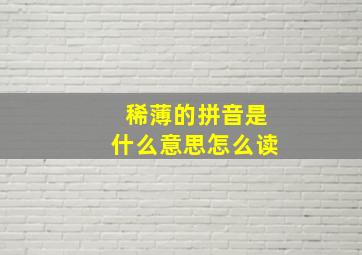 稀薄的拼音是
什么意思怎么读